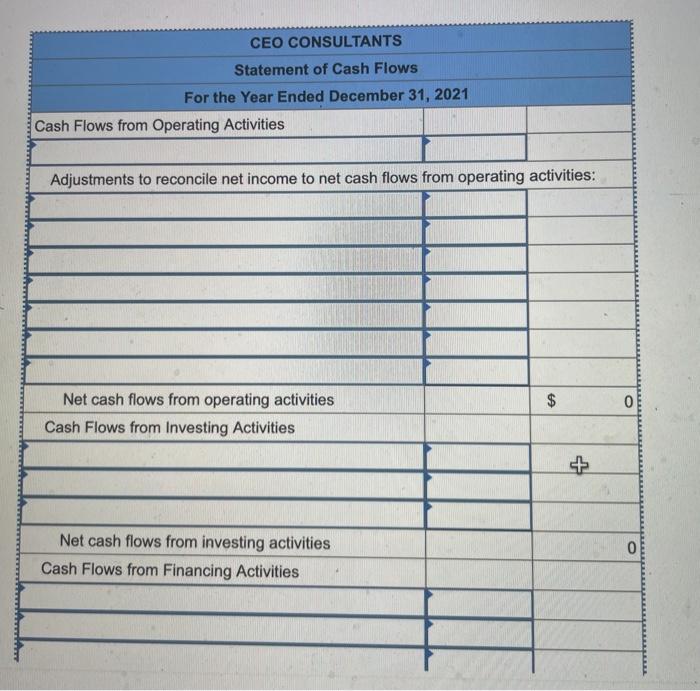 CEO CONSULTANTS
Statement of Cash Flows
For the Year Ended December 31, 2021

| | | |
|---|---|---|
| Cash Flows from Operating Activities | | |
| | | |
| Adjustments to reconcile net income to net cash flows from operating activities: | | |
| | | |
| | | |
| | | |
| | | |
| | | |
| | | |
| | | |
| Net cash flows from operating activities | | $ 0 |
| Cash Flows from Investing Activities | | |
| | | |
| | | |
| | | |
| Net cash flows from investing activities | | 0 |
| Cash Flows from Financing Activities | | |
| | | |
| | | |
| | | |